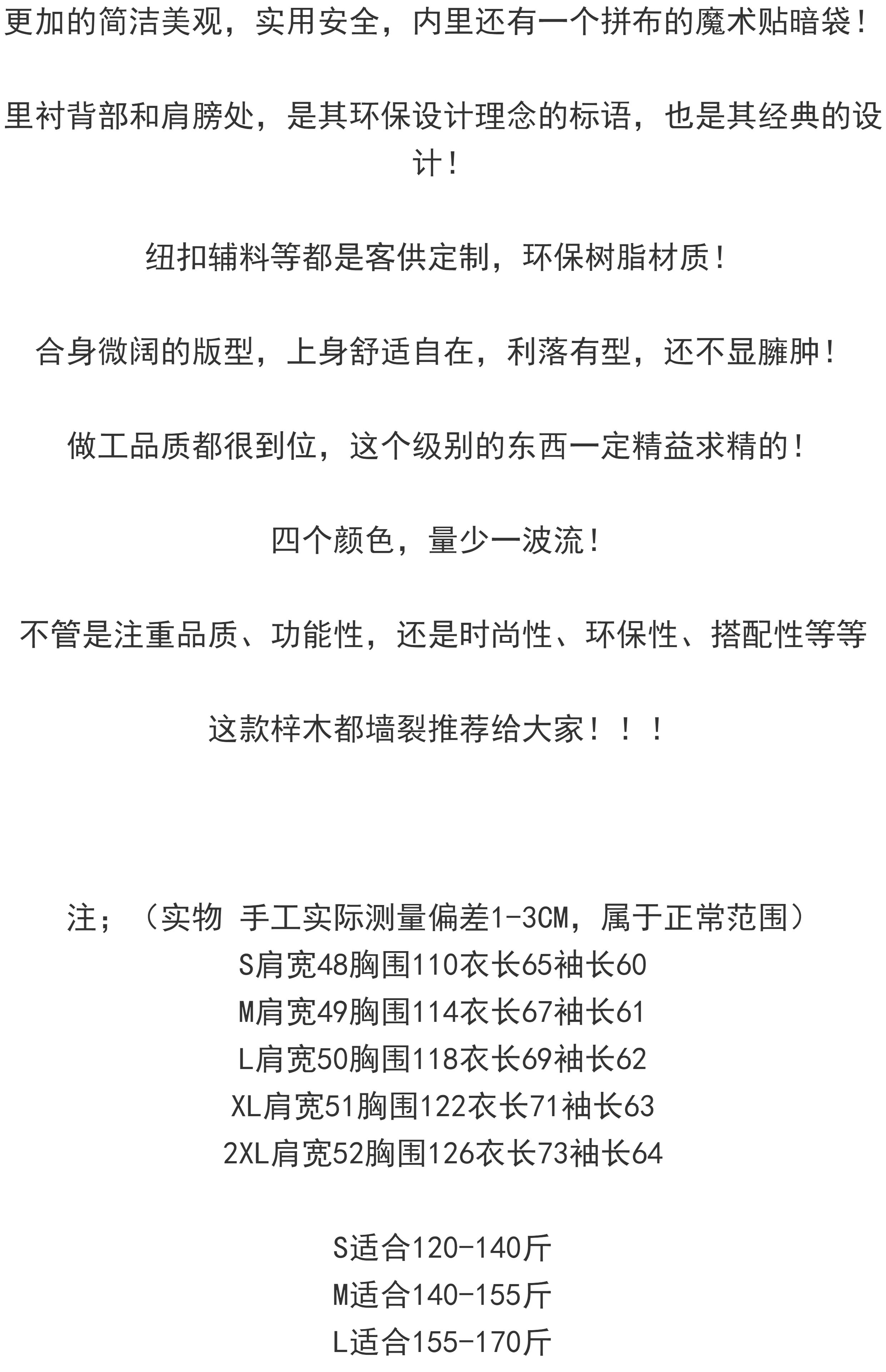 更加的简洁美观，实用安全，内里还有一个拼布的魔术贴暗袋！

里衬背部和肩膀处，是其环保设计理念的标语，也是其经典的设计！

纽扣辅料等都是客供定制，环保树脂材质！

合身微阔的版型，上身舒适自在，利落有型，还不显臃肿！

做工品质都很到位，这个级别的东西一定精益求精的！

四个颜色，量少一波流！

不管是注重品质、功能性，还是时尚性、环保性、搭配性等等

这款梓木都墙裂推荐给大家！！！

注；（实物 手工实际测量偏差1-3CM，属于正常范围）
S肩宽48胸围110衣长65袖长60
M肩宽49胸围114衣长67袖长61
L肩宽50胸围118衣长69袖长62
XL肩宽51胸围122衣长71袖长63
2XL肩宽52胸围126衣长73袖长64

S适合120-140斤
M适合140-155斤
L适合155-170斤